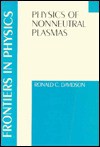 FRONTIERS IN PHYSICS

PHYSICS OF NONNEUTRAL PLASMAS

RONALD C. DAVIDSON